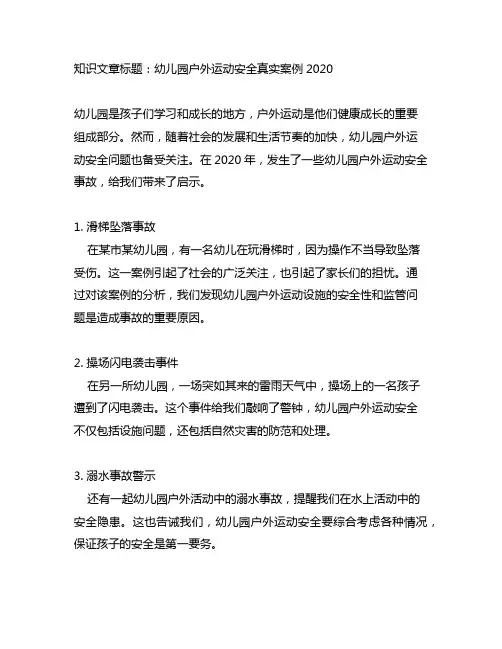 知识文章标题：幼儿园户外运动安全真实案例 2020

幼儿园是孩子们学习和成长的地方，户外运动是他们健康成长的重要组成部分。然而，随着社会的发展和生活节奏的加快，幼儿园户外运动安全问题也备受关注。在 2020 年，发生了一些幼儿园户外运动安全事故，给我们带来了启示。

1. 滑梯坠落事故
在某市某幼儿园，有一名幼儿在玩滑梯时，因为操作不当导致坠落受伤。这一案例引起了社会的广泛关注，也引起了家长们的担忧。通过对该案例的分析，我们发现幼儿园户外运动设施的安全性和监管问题是造成事故的重要原因。

2. 操场闪电袭击事件
在另一所幼儿园，一场突如其来的雷雨天气中，操场上的一名孩子遭到了闪电袭击。这个事件给我们敲响了警钟，幼儿园户外运动安全不仅包括设施问题，还包括自然灾害的防范和处理。

3. 溺水事故警示
还有一起幼儿园户外活动中的溺水事故，提醒我们在水上活动中的安全隐患。这也告诫我们，幼儿园户外运动安全要综合考虑各种情况，保证孩子的安全是第一要务。